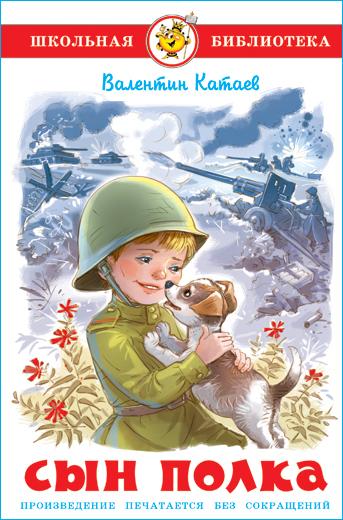 ШКОЛЬНАЯ БИБЛИОТЕКА

Валентин Катаев

СЫН ПОЛКА

ПРОИЗВЕДЕНИЕ ПЕЧАТАЕТСЯ БЕЗ СОКРАЩЕНИЙ